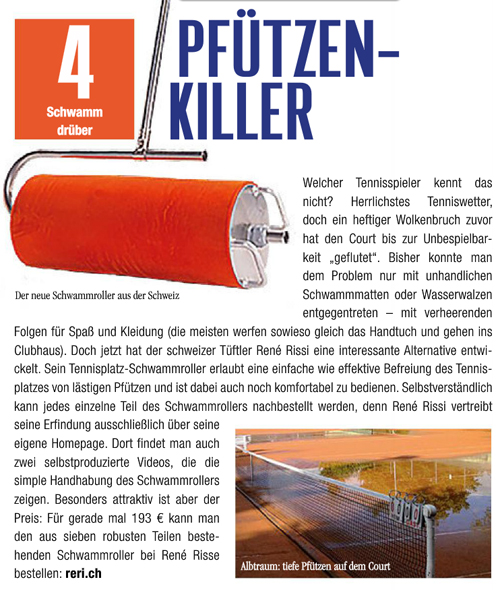 4
Schwamm drüber

PFÜTZEN-KILLER

Der neue Schwammroller aus der Schweiz

Welcher Tennisspieler kennt das nicht? Herrlichstes Tenniswetter, doch ein heftiger Wolkenbruch zuvor hat den Court bis zur Unbespielbarkeit „geflutet“. Bisher konnte man dem Problem nur mit unhandlichen Schwammmatten oder Wasserwalzen entgegentreten – mit verheerenden Folgen für Spaß und Kleidung (die meisten werfen sowieso gleich das Handtuch und gehen ins Clubhaus). Doch jetzt hat der schweizer Tüftler René Rissi eine interessante Alternative entwickelt. Sein Tennisplatz-Schwammroller erlaubt eine einfache wie effektive Befreiung des Tennisplatzes von lästigen Pfützen und ist dabei auch noch komfortabel zu bedienen. Selbstverständlich kann jedes einzelne Teil des Schwammrollers nachbestellt werden, denn René Rissi vertreibt seine Erfindung ausschließlich über seine eigene Homepage. Dort findet man auch zwei selbstproduzierte Videos, die die simple Handhabung des Schwammrollers zeigen. Besonders attraktiv ist aber der Preis: Für gerade mal 193 € kann man den aus sieben robusten Teilen bestehenden Schwammroller bei René Risse bestellen: reri.ch

Albtraum: tiefe Pfützen auf dem Court